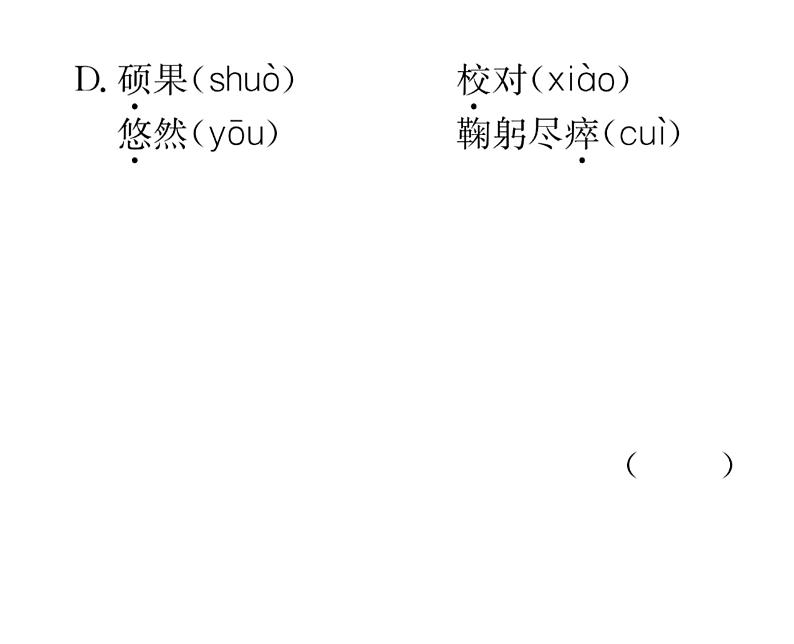 D. 硕果(shuò)　　　　校对(xiào)
悠然(yōu)　　　　鞠躬尽瘁(cuì)

(　　)